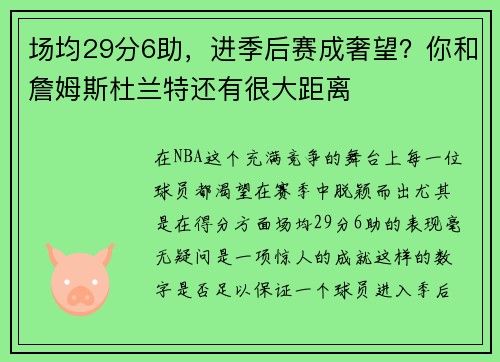 场均29分6助，进季后赛成奢望？你和詹姆斯杜兰特还有很大距离

在NBA这个充满竞争的舞台上每一位球员都渴望在赛季中脱颖而出尤其是在得分方面场均29分6助的表现毫无疑问是一项惊人的成就这样的数字是否足以保证一个球员进入季后